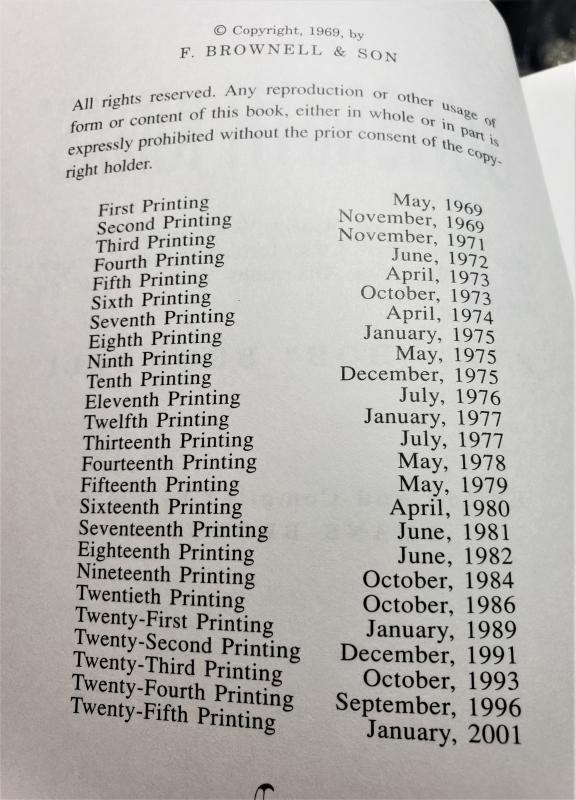 © Copyright, 1969, by
F. BROWNELL & SON

All rights reserved. Any reproduction or other usage of form or content of this book, either in whole or in part is expressly prohibited without the prior consent of the copyright holder.

| | |
|---|---|
| First Printing | May, 1969 |
| Second Printing | November, 1969 |
| Third Printing | November, 1971 |
| Fourth Printing | June, 1972 |
| Fifth Printing | April, 1973 |
| Sixth Printing | October, 1973 |
| Seventh Printing | April, 1974 |
| Eighth Printing | January, 1975 |
| Ninth Printing | May, 1975 |
| Tenth Printing | December, 1975 |
| Eleventh Printing | July, 1976 |
| Twelfth Printing | January, 1977 |
| Thirteenth Printing | July, 1977 |
| Fourteenth Printing | May, 1978 |
| Fifteenth Printing | May, 1979 |
| Sixteenth Printing | April, 1980 |
| Seventeenth Printing | June, 1981 |
| Eighteenth Printing | June, 1982 |
| Nineteenth Printing | October, 1984 |
| Twentieth Printing | October, 1986 |
| Twenty-First Printing | January, 1989 |
| Twenty-Second Printing | December, 1991 |
| Twenty-Third Printing | October, 1993 |
| Twenty-Fourth Printing | September, 1996 |
| Twenty-Fifth Printing | January, 2001 |